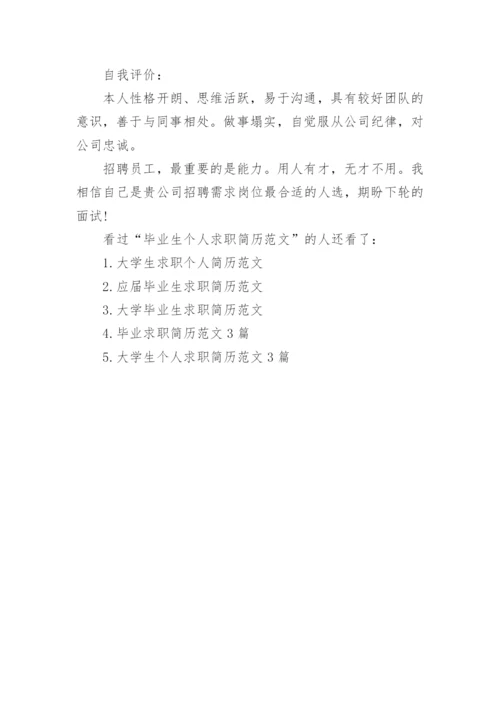 自我评价：

本人性格开朗、思维活跃，易于沟通，具有较好团队的意识，善于与同事相处。做事塌实，自觉服从公司纪律，对公司忠诚。

招聘员工，最重要的是能力。用人有才，无才不用。我相信自己是贵公司招聘需求岗位最合适的人选，期盼下轮的面试！

看过“毕业生个人求职简历范文”的人还看了：

1. 大学生求职个人简历范文

2. 应届毕业生求职简历范文

3. 大学毕业生求职简历范文

4. 毕业求职简历范文 3 篇

5. 大学生个人求职简历范文 3 篇